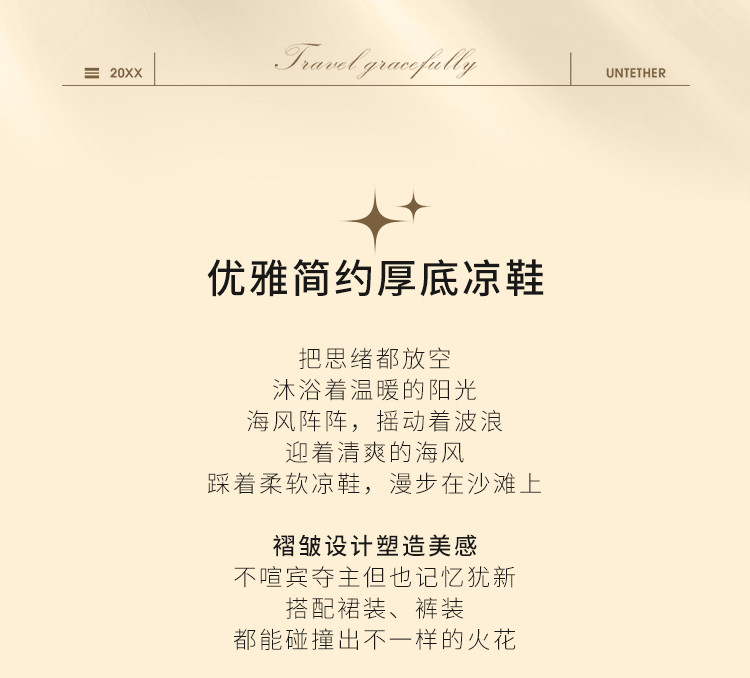 20XX

Travel gracefully

UNTETHER

优雅简约厚底凉鞋

把思绪都放空
沐浴着温暖的阳光
海风阵阵，摇动着波浪
迎着清爽的海风
踩着柔软凉鞋，漫步在沙滩上

褶皱设计塑造美感
不喧宾夺主但也记忆犹新
搭配裙装、裤装
都能碰撞出不一样的火花